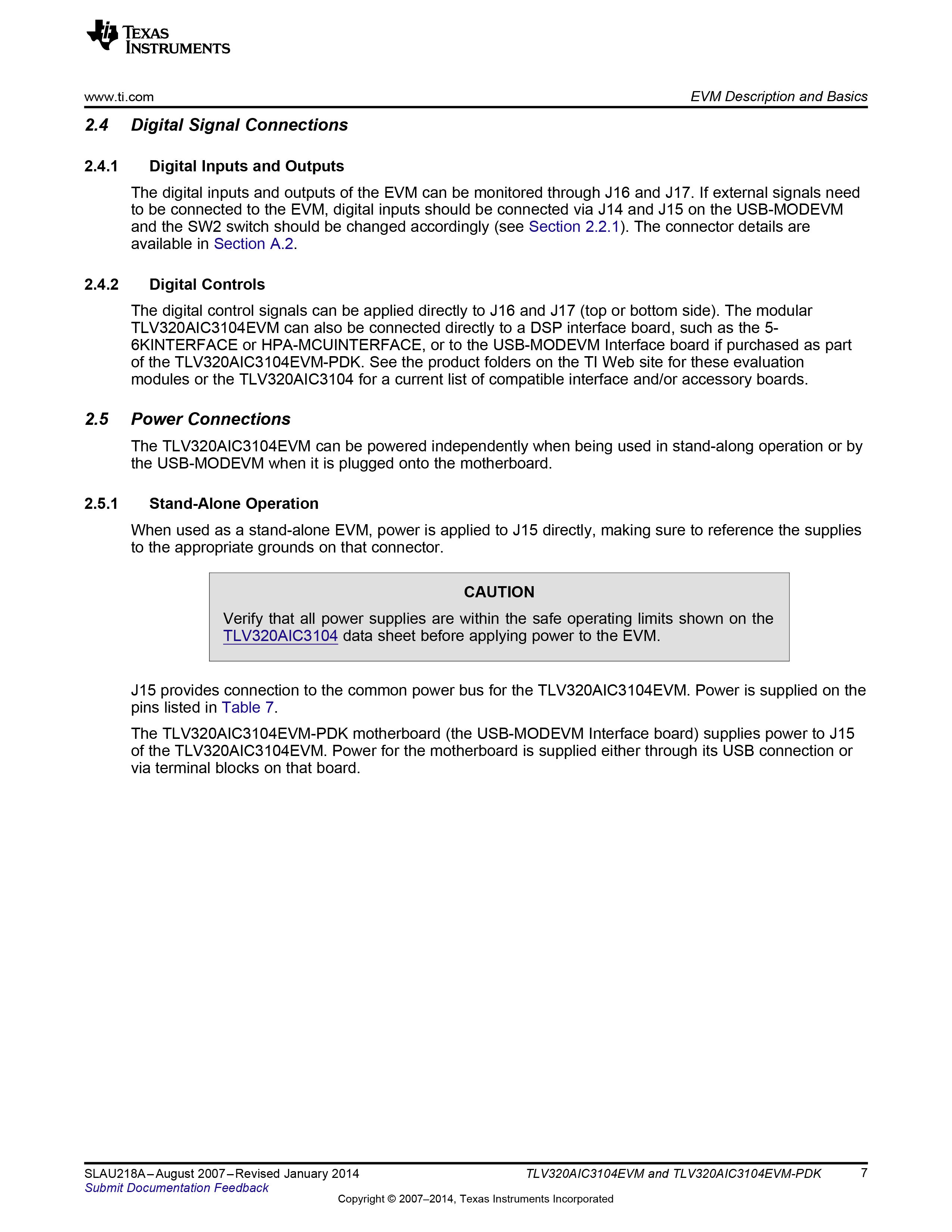 TEXAS INSTRUMENTS

www.ti.com

EVM Description and Basics

2.4 Digital Signal Connections

2.4.1 Digital Inputs and Outputs

The digital inputs and outputs of the EVM can be monitored through J16 and J17. If external signals need to be connected to the EVM, digital inputs should be connected via J14 and J15 on the USB-MODEVM and the SW2 switch should be changed accordingly (see Section 2.2.1). The connector details are available in Section A.2.

2.4.2 Digital Controls

The digital control signals can be applied directly to J16 and J17 (top or bottom side). The modular TLV320AIC3104EVM can also be connected directly to a DSP interface board, such as the 5-6KINTERFACE or HPA-MCUINTERFACE, or to the USB-MODEVM Interface board if purchased as part of the TLV320AIC3104EVM-PDK. See the product folders on the TI Web site for these evaluation modules or the TLV320AIC3104 for a current list of compatible interface and/or accessory boards.

2.5 Power Connections

The TLV320AIC3104EVM can be powered independently when being used in stand-along operation or by the USB-MODEVM when it is plugged onto the motherboard.

2.5.1 Stand-Alone Operation

When used as a stand-alone EVM, power is applied to J15 directly, making sure to reference the supplies to the appropriate grounds on that connector.

CAUTION

Verify that all power supplies are within the safe operating limits shown on the TLV320AIC3104 data sheet before applying power to the EVM.

J15 provides connection to the common power bus for the TLV320AIC3104EVM. Power is supplied on the pins listed in Table 7.

The TLV320AIC3104EVM-PDK motherboard (the USB-MODEVM Interface board) supplies power to J15 of the TLV320AIC3104EVM. Power for the motherboard is supplied either through its USB connection or via terminal blocks on that board.

SLAU218A–August 2007–Revised January 2014
Submit Documentation Feedback

TLV320AIC3104EVM and TLV320AIC3104EVM-PDK 7

Copyright © 2007–2014, Texas Instruments Incorporated